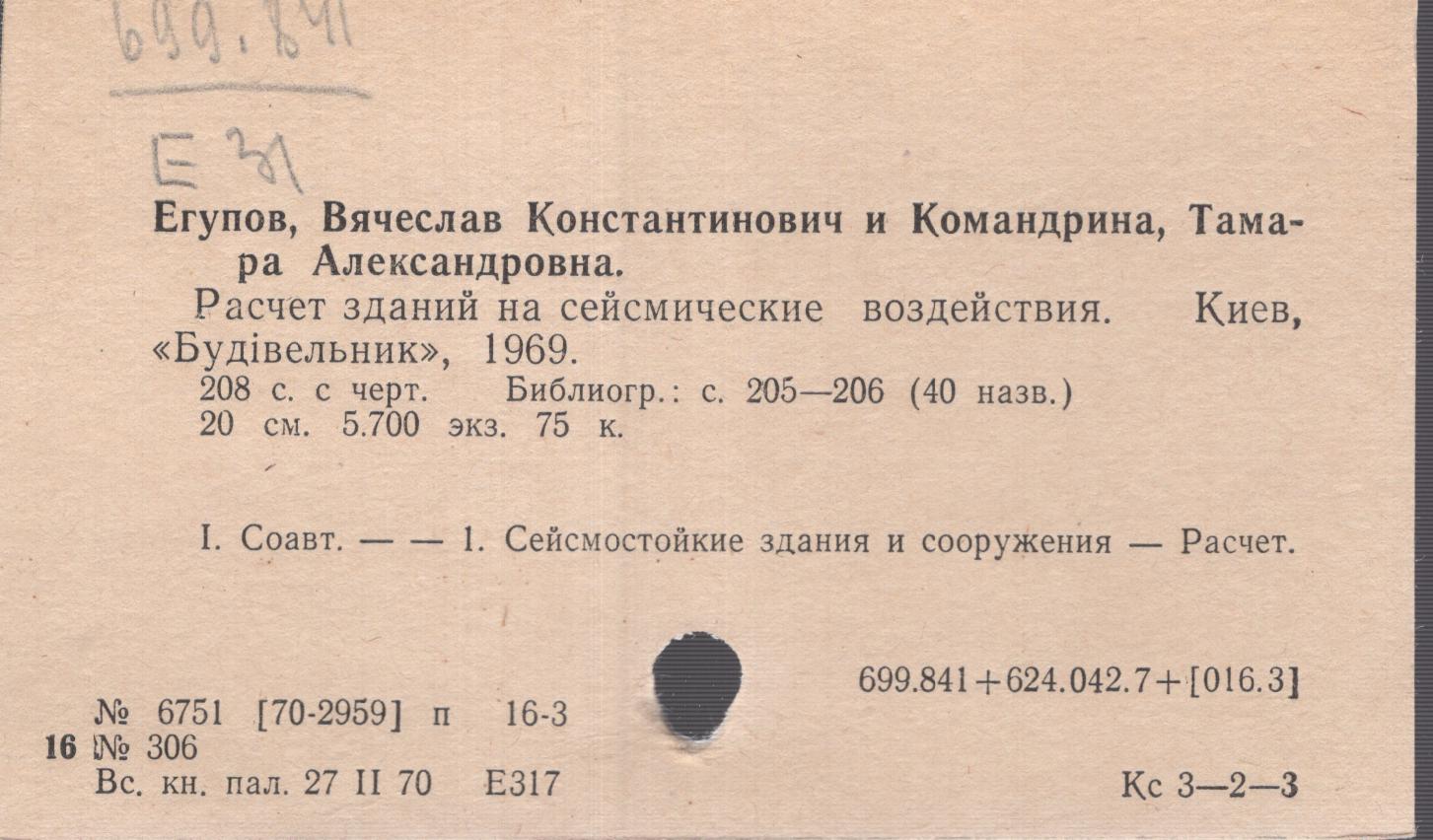 699.841

Е 31

Егупов, Вячеслав Константинович и Командрина, Тамара Александровна.

Расчет зданий на сейсмические воздействия. Киев, «Будівельник», 1969.

208 с. с черт. Библиогр.: с. 205—206 (40 назв.)
20 см. 5.700 экз. 75 к.

I. Соавт. — — 1. Сейсмостойкие здания и сооружения — Расчет.

699.841+624.042.7+[016.3]

№ 6751 [70-2959] п 16-3
16 № 306
Вс. кн. пал. 27 II 70 Е317

Кс 3—2—3